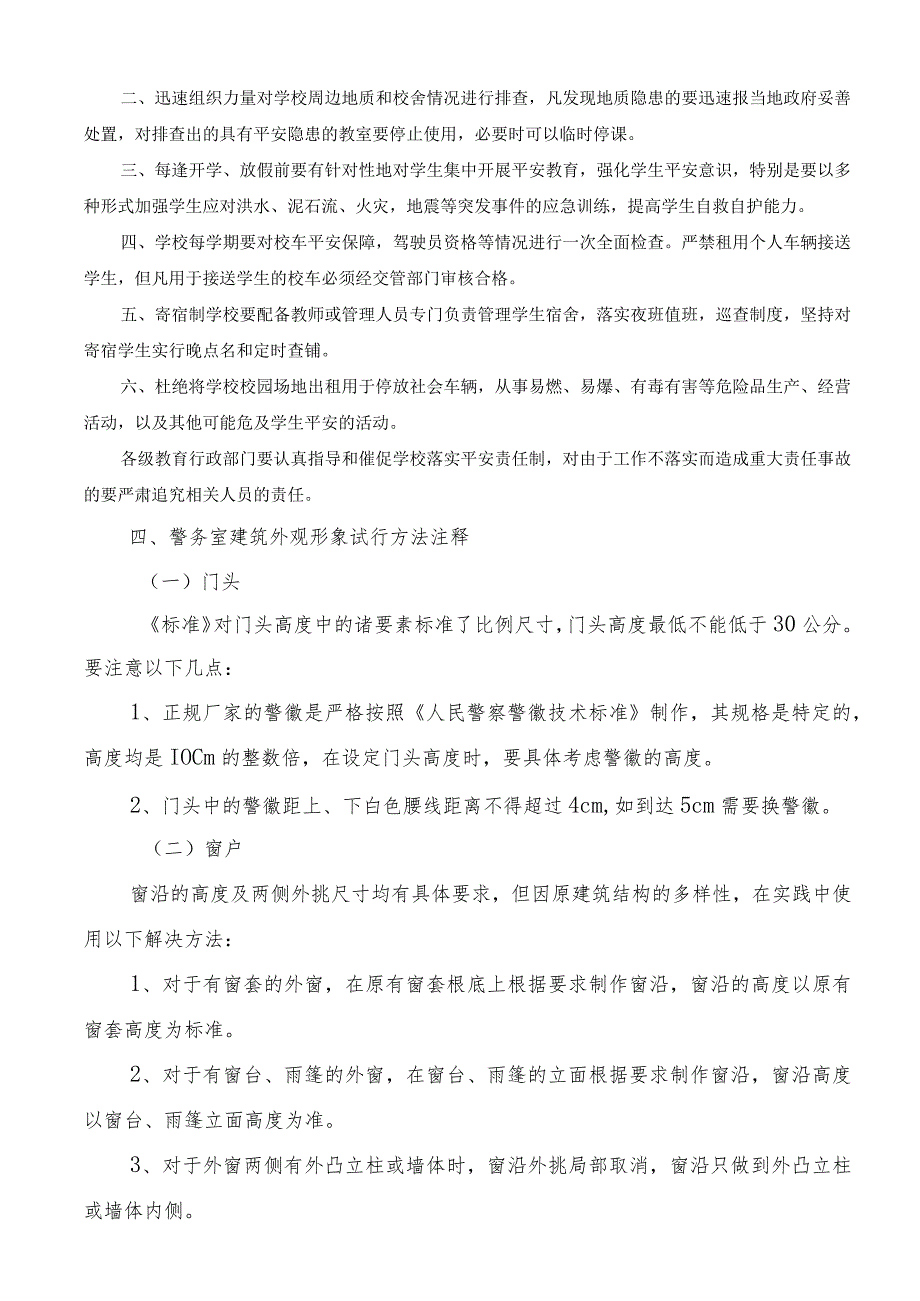 二、迅速组织力量对学校周边地质和校舍情况进行排查，凡发现地质隐患的要迅速报当地政府妥善处置，对排查出的具有平安隐患的教室要停止使用，必要时可以临时停课。

三、每逢开学、放假前要有针对性地对学生集中开展平安教育，强化学生平安意识，特别是要以多种形式加强学生应对洪水、泥石流、火灾，地震等突发事件的应急训练，提高学生自救自护能力。

四、学校每学期要对校车平安保障，驾驶员资格等情况进行一次全面检查。严禁租用个人车辆接送学生，但凡用于接送学生的校车必须经交管部门审核合格。

五、寄宿制学校要配备教师或管理人员专门负责管理学生宿舍，落实夜班值班，巡查制度，坚持对寄宿学生实行晚点名和定时查铺。

六、杜绝将学校校园场地出租用于停放社会车辆，从事易燃、易爆、有毒有害等危险品生产、经营活动，以及其他可能危及学生平安的活动。

各级教育行政部门要认真指导和催促学校落实平安责任制，对由于工作不落实而造成重大责任事故的要严肃追究相关人员的责任。

四、警务室建筑外观形象试行方法注释

（一）门头

《标准》对门头高度中的诸要素标准了比例尺寸，门头高度最低不能低于30公分。要注意以下几点：

1、正规厂家的警徽是严格按照《人民警察警徽技术标准》制作，其规格是特定的，高度均是IOCm的整数倍，在设定门头高度时，要具体考虑警徽的高度。

2、门头中的警徽距上、下白色腰线距离不得超过4cm,如到达5cm需要换警徽。

（二）窗户

窗沿的高度及两侧外挑尺寸均有具体要求，但因原建筑结构的多样性，在实践中使用以下解决方法：

1、对于有窗套的外窗，在原有窗套根底上根据要求制作窗沿，窗沿的高度以原有窗套高度为标准。

2、对于有窗台、雨篷的外窗，在窗台、雨篷的立面根据要求制作窗沿，窗沿高度以窗台、雨篷立面高度为准。

3、对于外窗两侧有外凸立柱或墙体时，窗沿外挑局部取消，窗沿只做到外凸立柱或墙体内侧。